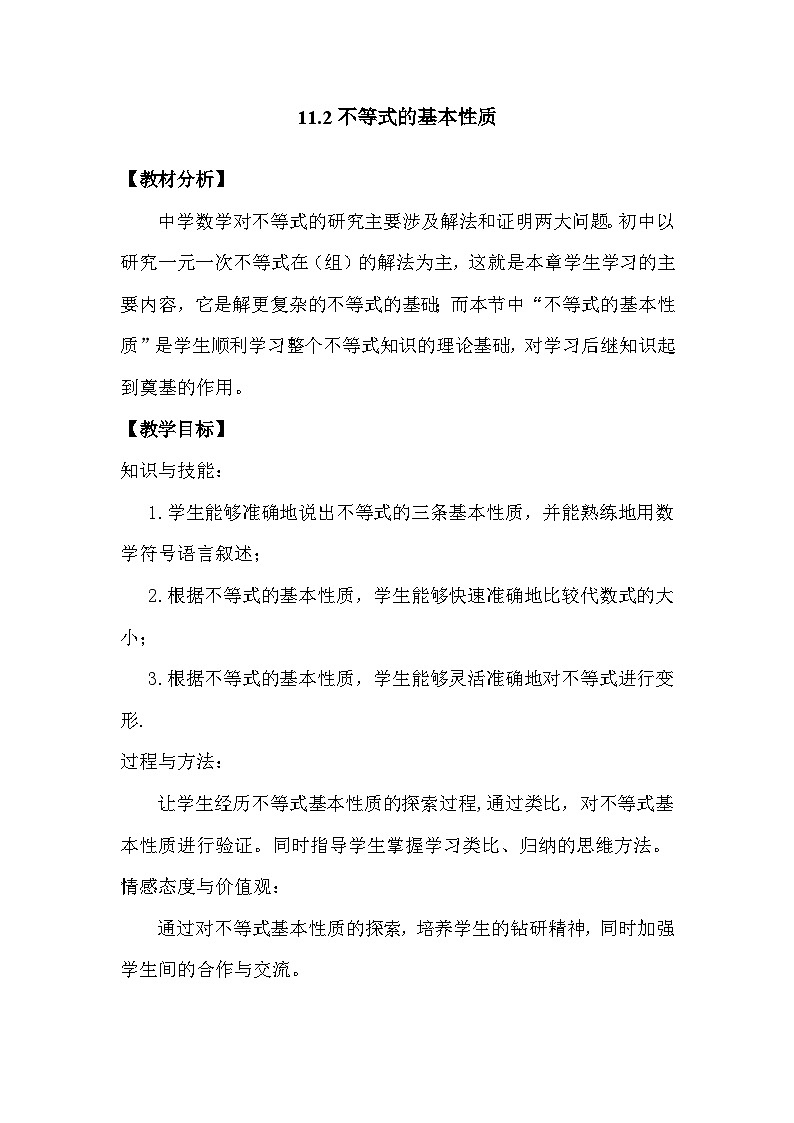 11.2 不等式的基本性质

【教材分析】

中学数学对不等式的研究主要涉及解法和证明两大问题.初中以研究一元一次不等式在（组）的解法为主，这就是本章学生学习的主要内容，它是解更复杂的不等式的基础；而本节中“不等式的基本性质”是学生顺利学习整个不等式知识的理论基础，对学习后继知识起到奠基的作用。

【教学目标】

知识与技能：

1.学生能够准确地说出不等式的三条基本性质，并能熟练地用数学符号语言叙述；

2.根据不等式的基本性质，学生能够快速准确地比较代数式的大小；

3.根据不等式的基本性质，学生能够灵活准确地对不等式进行变形.

过程与方法：

让学生经历不等式基本性质的探索过程，通过类比，对不等式基本性质进行验证。同时指导学生掌握学习类比、归纳的思维方法。

情感态度与价值观：

通过对不等式基本性质的探索，培养学生的钻研精神，同时加强学生间的合作与交流。